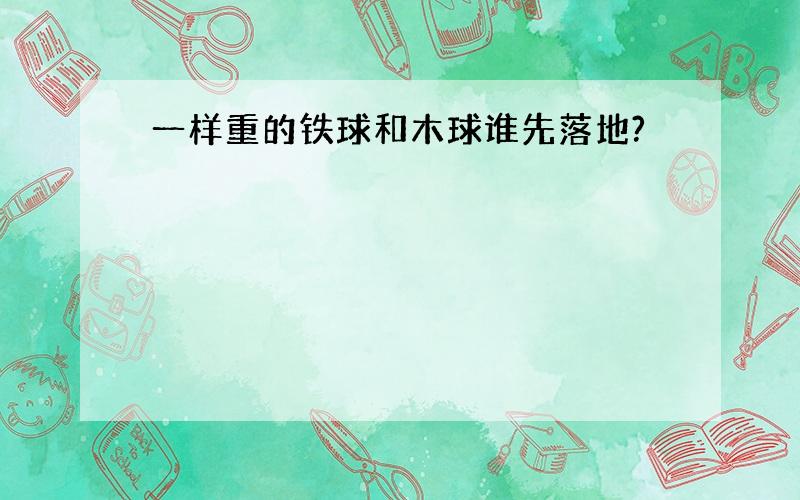 一样重的铁球和木球谁先落地?

ABC

Back to School